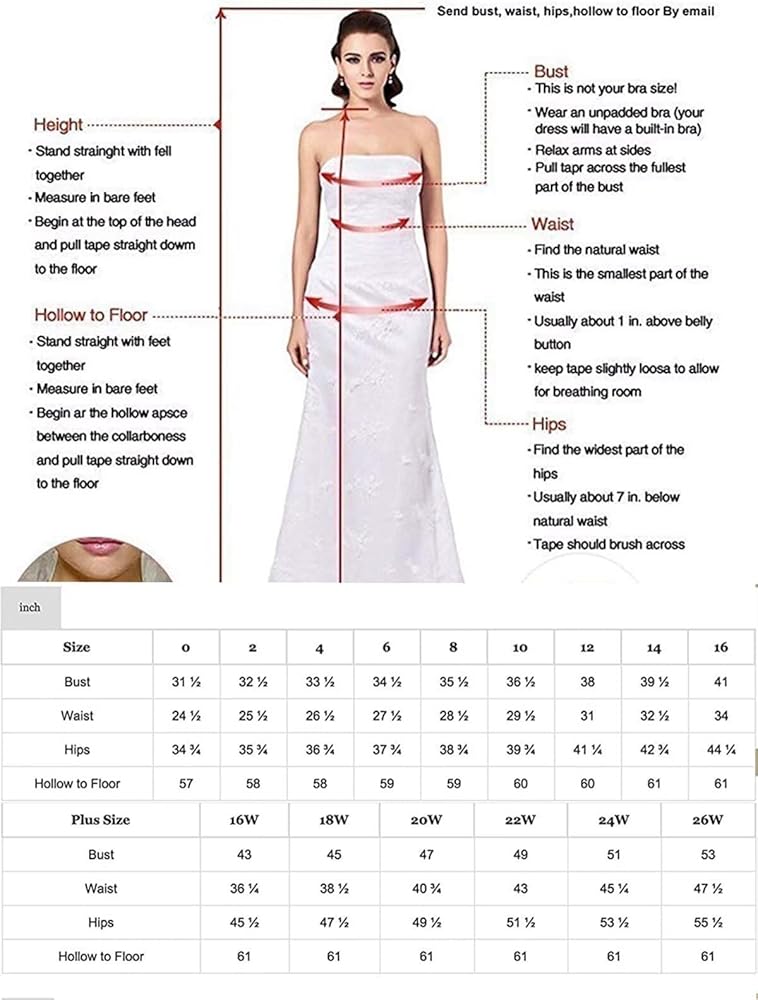 Send bust, waist, hips,hollow to floor By email

Height
· Stand strainght with fell together
· Measure in bare feet
· Begin at the top of the head and pull tape straight dowm to the floor

Hollow to Floor
· Stand straight with feet together
· Measure in bare feet
· Begin ar the hollow apsce between the collarboness and pull tape straight down to the floor

Bust
· This is not your bra size!
· Wear an unpadded bra (your dress will have a built-in bra)
· Relax arms at sides
· Pull tapr across the fullest part of the bust

Waist
· Find the natural waist
· This is the smallest part of the waist
· Usually about 1 in. above belly button
· keep tape slightly loosa to allow for breathing room

Hips
· Find the widest part of the hips
· Usually about 7 in. below natural waist
· Tape should brush across

inch

| Size | 0 | 2 | 4 | 6 | 8 | 10 | 12 | 14 | 16 |
|---|---|---|---|---|---|---|---|---|---|
| Bust | 31 ½ | 32 ½ | 33 ½ | 34 ½ | 35 ½ | 36 ½ | 38 | 39 ½ | 41 |
| Waist | 24 ½ | 25 ½ | 26 ½ | 27 ½ | 28 ½ | 29 ½ | 31 | 32 ½ | 34 |
| Hips | 34 ¾ | 35 ¾ | 36 ¾ | 37 ¾ | 38 ¾ | 39 ¾ | 41 ¼ | 42 ¾ | 44 ¼ |
| Hollow to Floor | 57 | 58 | 58 | 59 | 59 | 60 | 60 | 61 | 61 |

| Plus Size | 16W | 18W | 20W | 22W | 24W | 26W |
|---|---|---|---|---|---|---|
| Bust | 43 | 45 | 47 | 49 | 51 | 53 |
| Waist | 36 ¼ | 38 ½ | 40 ¾ | 43 | 45 ¼ | 47 ½ |
| Hips | 45 ½ | 47 ½ | 49 ½ | 51 ½ | 53 ½ | 55 ½ |
| Hollow to Floor | 61 | 61 | 61 | 61 | 61 | 61 |